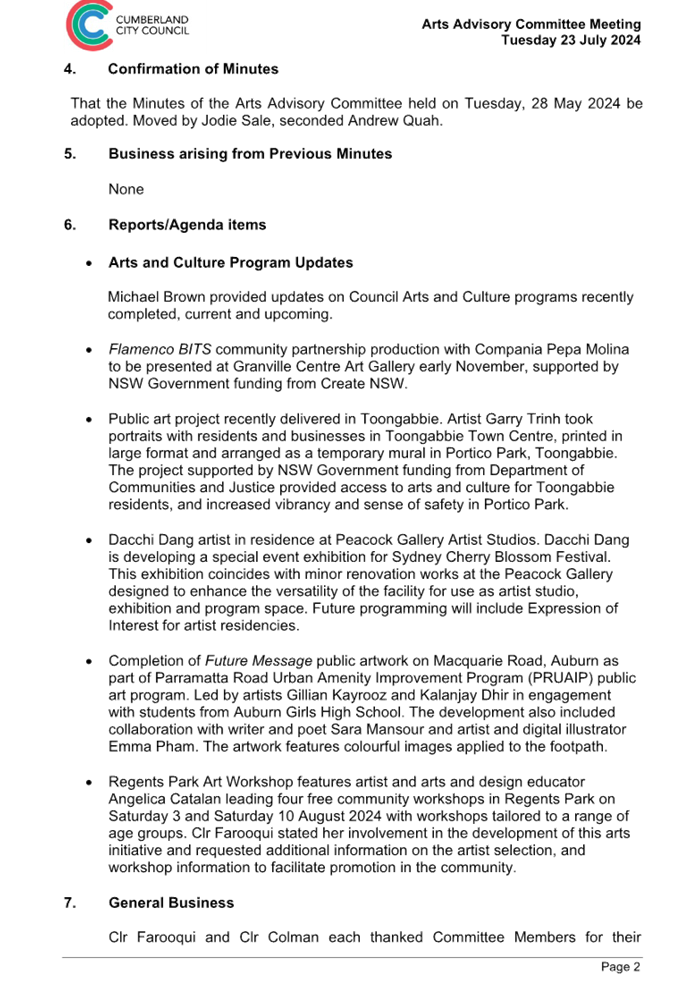 CUMBERLAND CITY COUNCIL

Arts Advisory Committee Meeting
Tuesday 23 July 2024

4. Confirmation of Minutes

That the Minutes of the Arts Advisory Committee held on Tuesday, 28 May 2024 be adopted. Moved by Jodie Sale, seconded Andrew Quah.

5. Business arising from Previous Minutes

None

6. Reports/Agenda items

• Arts and Culture Program Updates

Michael Brown provided updates on Council Arts and Culture programs recently completed, current and upcoming.

• Flamenco BITS community partnership production with Compania Pepa Molina to be presented at Granville Centre Art Gallery early November, supported by NSW Government funding from Create NSW.

• Public art project recently delivered in Toongabbie. Artist Garry Trinh took portraits with residents and businesses in Toongabbie Town Centre, printed in large format and arranged as a temporary mural in Portico Park, Toongabbie. The project supported by NSW Government funding from Department of Communities and Justice provided access to arts and culture for Toongabbie residents, and increased vibrancy and sense of safety in Portico Park.

• Dacchi Dang artist in residence at Peacock Gallery Artist Studios. Dacchi Dang is developing a special event exhibition for Sydney Cherry Blossom Festival. This exhibition coincides with minor renovation works at the Peacock Gallery designed to enhance the versatility of the facility for use as artist studio, exhibition and program space. Future programming will include Expression of Interest for artist residencies.

• Completion of Future Message public artwork on Macquarie Road, Auburn as part of Parramatta Road Urban Amenity Improvement Program (PRUAIP) public art program. Led by artists Gillian Kayrooz and Kalanjay Dhir in engagement with students from Auburn Girls High School. The development also included collaboration with writer and poet Sara Mansour and artist and digital illustrator Emma Pham. The artwork features colourful images applied to the footpath.

• Regents Park Art Workshop features artist and arts and design educator Angelica Catalan leading four free community workshops in Regents Park on Saturday 3 and Saturday 10 August 2024 with workshops tailored to a range of age groups. Clr Farooqui stated her involvement in the development of this arts initiative and requested additional information on the artist selection, and workshop information to facilitate promotion in the community.

7. General Business

Clr Farooqui and Clr Colman each thanked Committee Members for their

Page 2